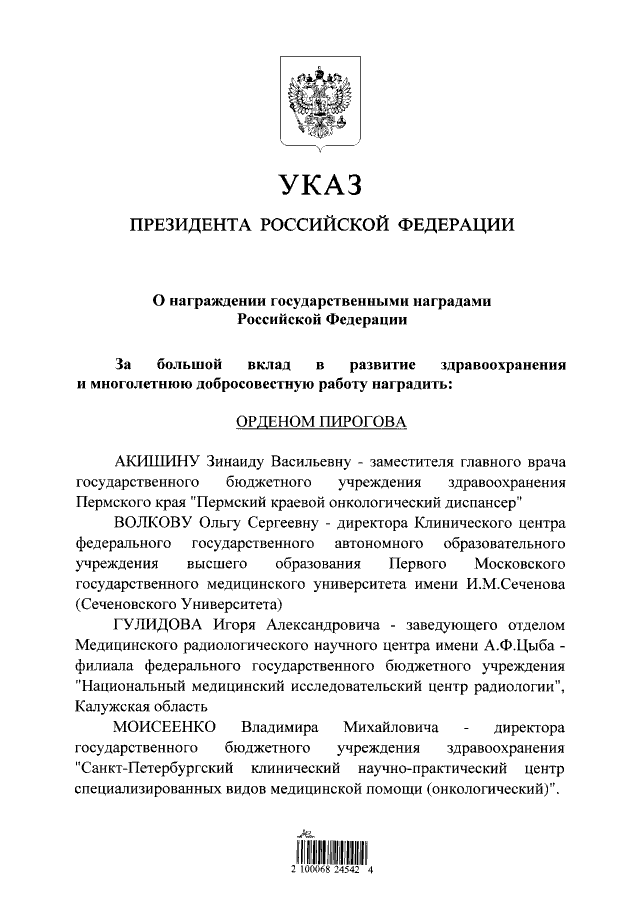 УКАЗ

ПРЕЗИДЕНТА РОССИЙСКОЙ ФЕДЕРАЦИИ

О награждении государственными наградами Российской Федерации

За большой вклад в развитие здравоохранения и многолетнюю добросовестную работу наградить:

ОРДЕНОМ ПИРОГОВА

АКИШИНУ Зинаиду Васильевну - заместителя главного врача государственного бюджетного учреждения здравоохранения Пермского края "Пермский краевой онкологический диспансер"

ВОЛКОВУ Ольгу Сергеевну - директора Клинического центра федерального государственного автономного образовательного учреждения высшего образования Первого Московского государственного медицинского университета имени И.М.Сеченова (Сеченовского Университета)

ГУЛИДОВА Игоря Александровича - заведующего отделом Медицинского радиологического научного центра имени А.Ф.Цыба - филиала федерального государственного бюджетного учреждения "Национальный медицинский исследовательский центр радиологии", Калужская область

МОИСЕЕНКО Владимира Михайловича - директора государственного бюджетного учреждения здравоохранения "Санкт-Петербургский клинический научно-практический центр специализированных видов медицинской помощи (онкологический)".

2 100068 24542 4